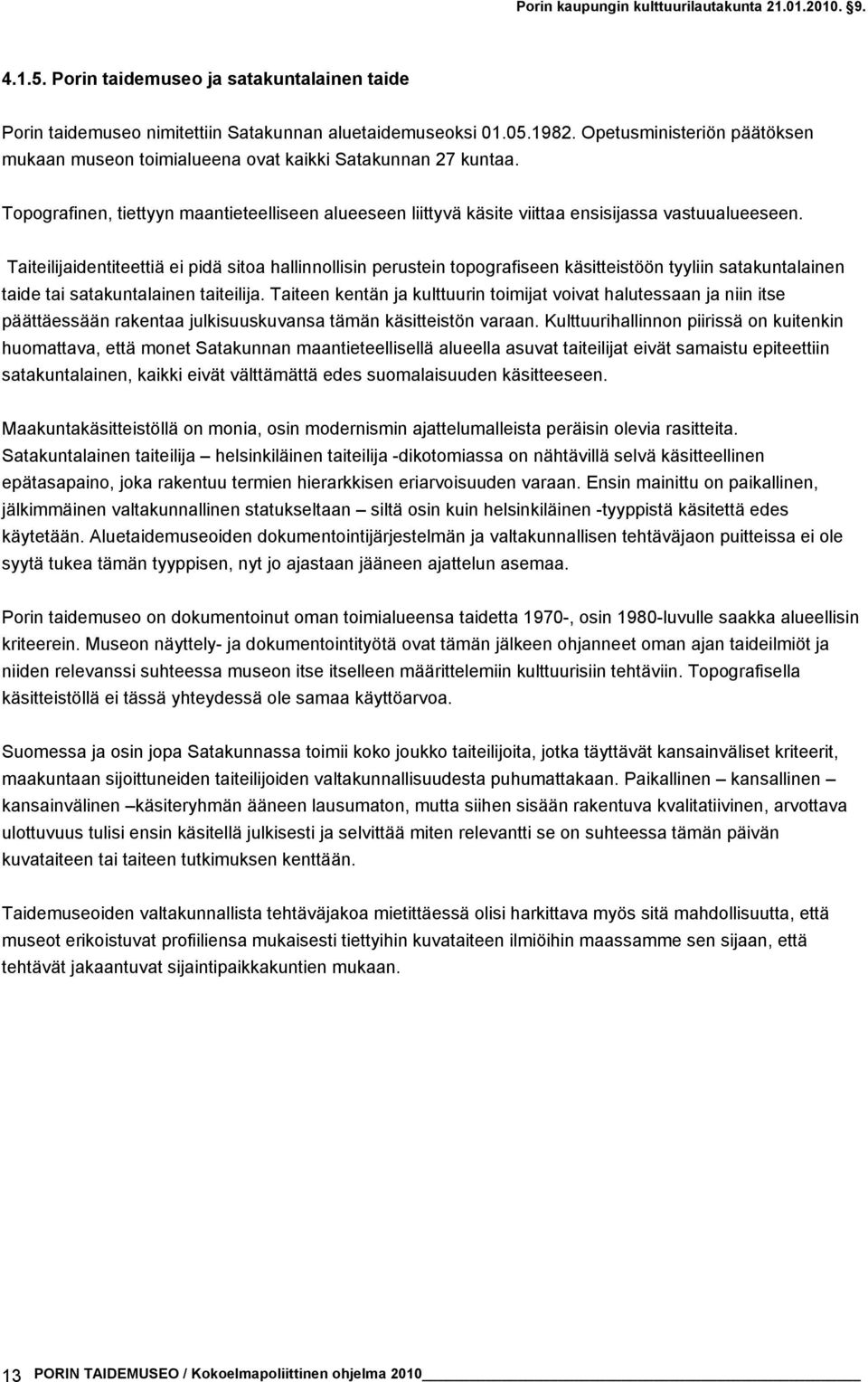 Porin kaupungin kulttuurilautakunta 21.01.2010. §9.

4.1.5. Porin taidemuseo ja satakuntalainen taide

Porin taidemuseo nimitettiin Satakunnan aluetaidemuseoksi 01.05.1982. Opetusministeriön päätöksen mukaan museon toimialueena ovat kaikki Satakunnan 27 kuntaa.

Topografinen, tiettyyn maantieteelliseen alueeseen liittyvä käsite viittaa ensisijassa vastuualueeseen.

Taiteilijaidentiteettiä ei pidä sitoa hallinnollisin perustein topografiseen käsitteistöön tyyliin satakuntalainen taide tai satakuntalainen taiteilija. Taiteen kentän ja kulttuurin toimijat voivat halutessaan ja niin itse päättäessään rakentaa julkisuuskuvansa tämän käsitteistön varaan. Kulttuurihallinnon piirissä on kuitenkin huomattava, että monet Satakunnan maantieteellisellä alueella asuvat taiteilijat eivät samaistu epiteettiin satakuntalainen, kaikki eivät välttämättä edes suomalaisuuden käsitteeseen.

Maakuntakäsitteistöllä on monia, osin modernismin ajattelumalleista peräisin olevia rasitteita. Satakuntalainen taiteilija – helsinkiläinen taiteilija -dikotomiassa on nähtävillä selvä käsitteellinen epätasapaino, joka rakentuu termien hierarkkisen eriarvoisuuden varaan. Ensin mainittu on paikallinen, jälkimmäinen valtakunnallinen statukseltaan – siltä osin kuin helsinkiläinen -tyyppistä käsitettä edes käytetään. Aluetaidemuseoiden dokumentointijärjestelmän ja valtakunnallisen tehtäväjaon puitteissa ei ole syytä tukea tämän tyyppisen, nyt jo ajastaan jääneen ajattelun asemaa.

Porin taidemuseo on dokumentoinut oman toimialueensa taidetta 1970-, osin 1980-luvulle saakka alueellisin kriteerein. Museon näyttely- ja dokumentointityötä ovat tämän jälkeen ohjanneet oman ajan taideilmiöt ja niiden relevanssi suhteessa museon itse itselleen määrittelemiin kulttuurisiin tehtäviin. Topografisella käsitteistöllä ei tässä yhteydessä ole samaa käyttöarvoa.

Suomessa ja osin jopa Satakunnassa toimii koko joukko taiteilijoita, jotka täyttävät kansainväliset kriteerit, maakuntaan sijoittuneiden taiteilijoiden valtakunnallisuudesta puhumattakaan. Paikallinen – kansallinen – kansainvälinen –käsiteryhmän ääneen lausumaton, mutta siihen sisään rakentuva kvalitatiivinen, arvottava ulottuvuus tulisi ensin käsitellä julkisesti ja selvittää miten relevantti se on suhteessa tämän päivän kuvataiteen tai taiteen tutkimuksen kenttään.

Taidemuseoiden valtakunnallista tehtäväjakoa mietittäessä olisi harkittava myös sitä mahdollisuutta, että museot erikoistuvat profiiliensa mukaisesti tiettyihin kuvataiteen ilmiöihin maassamme sen sijaan, että tehtävät jakaantuvat sijaintipaikkakuntien mukaan.

13 PORIN TAIDEMUSEO / Kokoelmapoliittinen ohjelma 2010